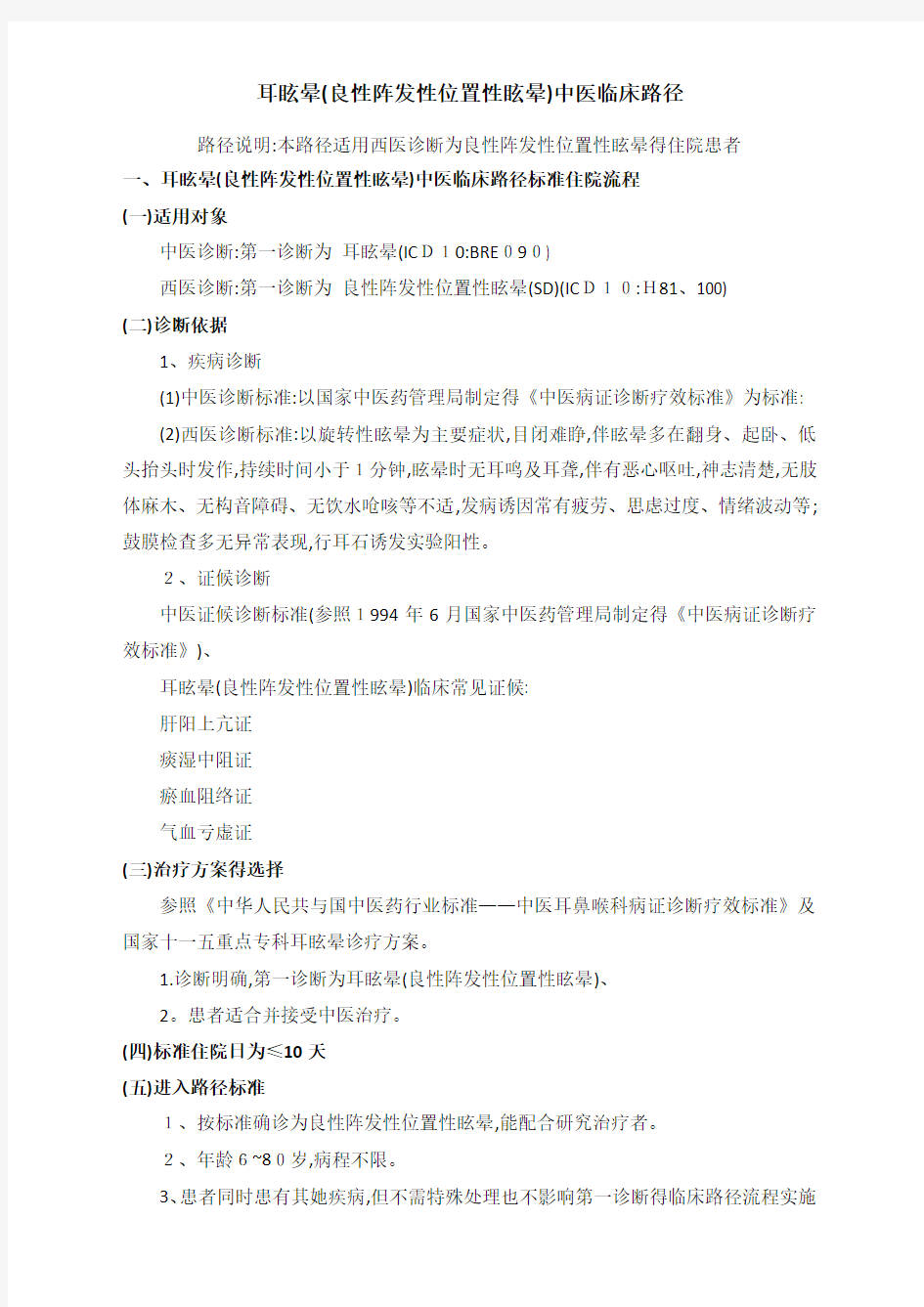 耳眩晕(良性阵发性位置性眩晕)中医临床路径

路径说明:本路径适用西医诊断为良性阵发性位置性眩晕得住院患者

一、耳眩晕(良性阵发性位置性眩晕)中医临床路径标准住院流程

(一)适用对象

中医诊断:第一诊断为 耳眩晕(ICD10:BRE090)

西医诊断:第一诊断为 良性阵发性位置性眩晕(SD)(ICD10:H81、100)

(二)诊断依据

1、疾病诊断

(1)中医诊断标准:以国家中医药管理局制定得《中医病证诊断疗效标准》为标准:

(2)西医诊断标准:以旋转性眩晕为主要症状,目闭难睁,伴眩晕多在翻身、起卧、低头抬头时发作,持续时间小于1分钟,眩晕时无耳鸣及耳聋,伴有恶心呕吐,神志清楚,无肢体麻木、无构音障碍、无饮水呛咳等不适,发病诱因常有疲劳、思虑过度、情绪波动等;鼓膜检查多无异常表现,行耳石诱发实验阳性。

2、证候诊断

中医证候诊断标准(参照1994年6月国家中医药管理局制定得《中医病证诊断疗效标准》)、

耳眩晕(良性阵发性位置性眩晕)临床常见证候:

肝阳上亢证

痰湿中阻证

瘀血阻络证

气血亏虚证

(三)治疗方案得选择

参照《中华人民共与国中医药行业标准——中医耳鼻喉科病证诊断疗效标准》及国家十一五重点专科耳眩晕诊疗方案。

1.诊断明确,第一诊断为耳眩晕(良性阵发性位置性眩晕)、

2。患者适合并接受中医治疗。

(四)标准住院日为≤10天

(五)进入路径标准

1、按标准确诊为良性阵发性位置性眩晕,能配合研究治疗者。

2、年龄6~80岁,病程不限。

3、患者同时患有其她疾病,但不需特殊处理也不影响第一诊断得临床路径流程实施